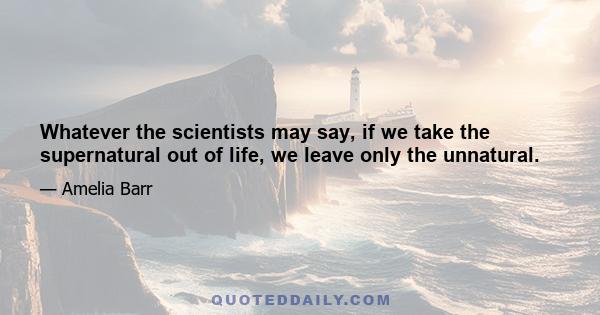 Whatever the scientists may say, if we take the supernatural out of life, we leave only the unnatural.

— Amelia Barr

QUOTEDDAILY.COM